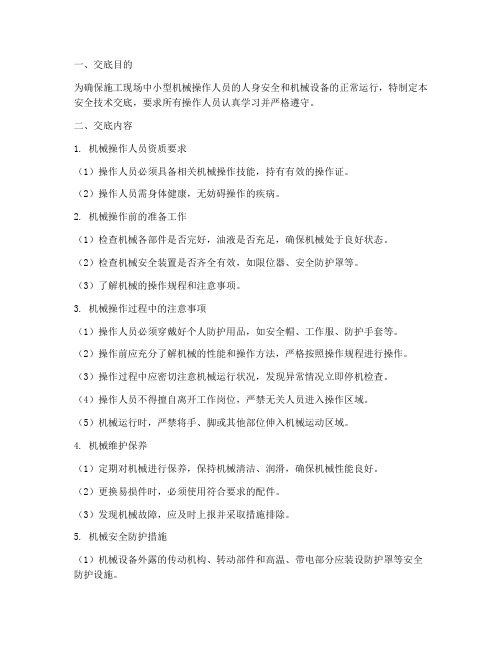 一、交底目的

为确保施工现场中小型机械操作人员的人身安全和机械设备的正常运行，特制定本安全技术交底，要求所有操作人员认真学习并严格遵守。

二、交底内容

1. 机械操作人员资质要求

（1）操作人员必须具备相关机械操作技能，持有有效的操作证。

（2）操作人员需身体健康，无妨碍操作的疾病。

2. 机械操作前的准备工作

（1）检查机械各部件是否完好，油液是否充足，确保机械处于良好状态。

（2）检查机械安全装置是否齐全有效，如限位器、安全防护罩等。

（3）了解机械的操作规程和注意事项。

3. 机械操作过程中的注意事项

（1）操作人员必须穿戴好个人防护用品，如安全帽、工作服、防护手套等。

（2）操作前应充分了解机械的性能和操作方法，严格按照操作规程进行操作。

（3）操作过程中应密切注意机械运行状况，发现异常情况立即停机检查。

（4）操作人员不得擅自离开工作岗位，严禁无关人员进入操作区域。

（5）机械运行时，严禁将手、脚或其他部位伸入机械运动区域。

4. 机械维护保养

（1）定期对机械进行保养，保持机械清洁、润滑，确保机械性能良好。

（2）更换易损件时，必须使用符合要求的配件。

（3）发现机械故障，应及时上报并采取措施排除。

5. 机械安全防护措施

（1）机械设备外露的传动机构、转动部件和高温、带电部分应装设防护罩等安全防护设施。